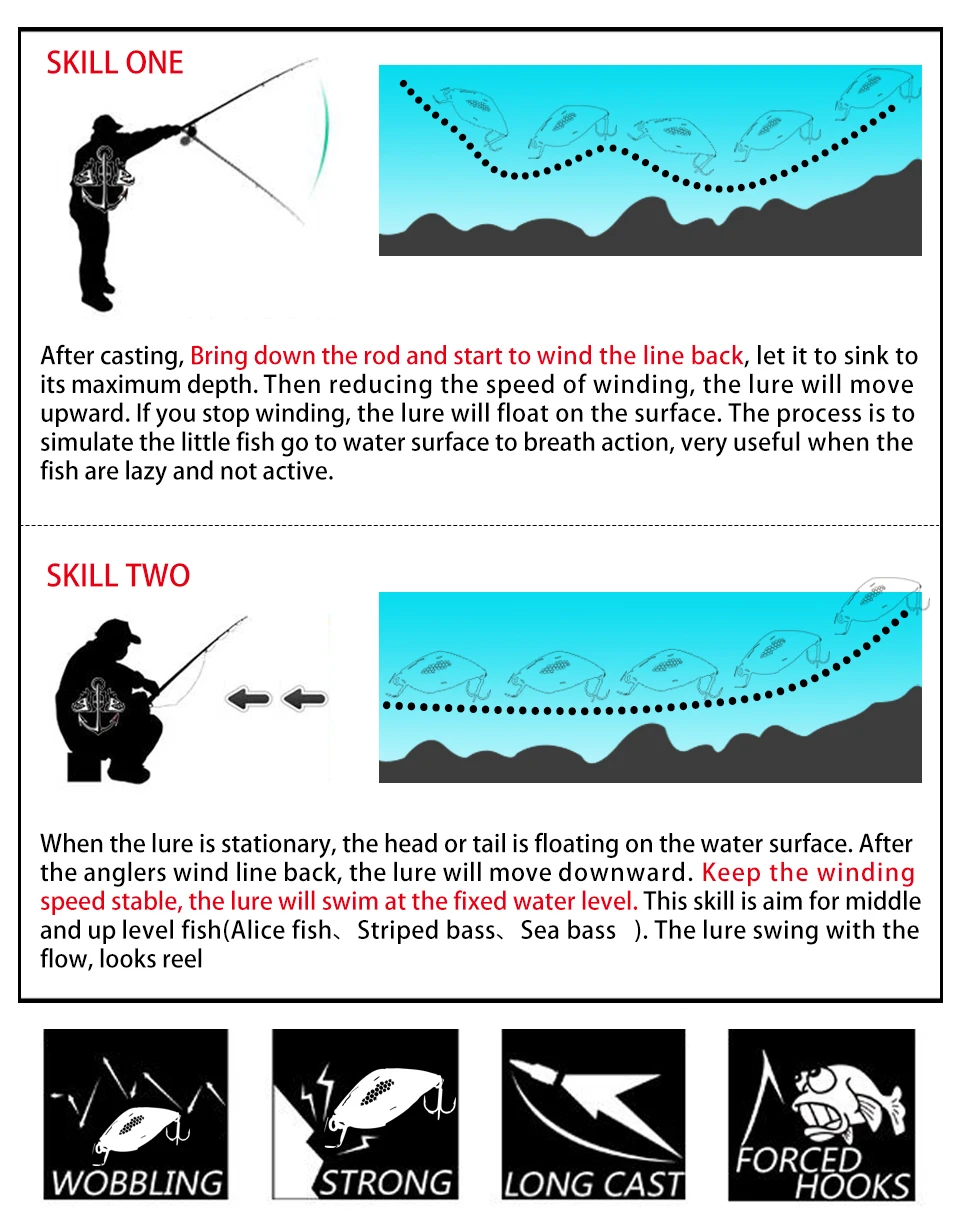 SKILL ONE

After casting, Bring down the rod and start to wind the line back, let it to sink to its maximum depth. Then reducing the speed of winding, the lure will move upward. If you stop winding, the lure will float on the surface. The process is to simulate the little fish go to water surface to breath action, very useful when the fish are lazy and not active.

SKILL TWO

When the lure is stationary, the head or tail is floating on the water surface. After the anglers wind line back, the lure will move downward. Keep the winding speed stable, the lure will swim at the fixed water level. This skill is aim for middle and up level fish(Alice fish、Striped bass、Sea bass ). The lure swing with the flow, looks reel

WOBBLING

STRONG

LONG CAST

FORCED HOOKS